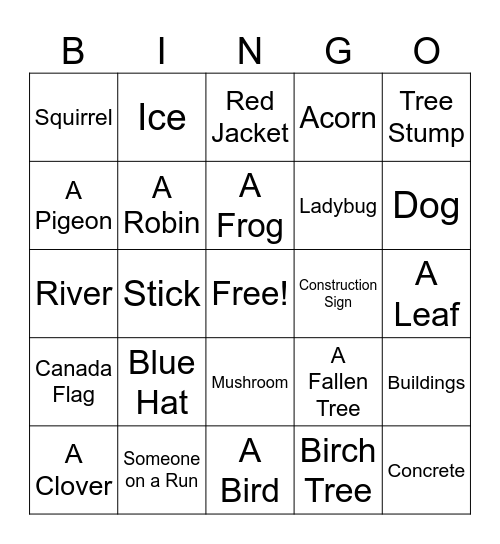 | B | I | N | G | O |
|---|---|---|---|---|
| Squirrel | Ice | Red Jacket | Acorn | Tree Stump |
| A Pigeon | A Robin | A Frog | Ladybug | Dog |
| River | Stick | Free! | Construction Sign | A Leaf |
| Canada Flag | Blue Hat | Mushroom | A Fallen Tree | Buildings |
| A Clover | Someone on a Run | A Bird | Birch Tree | Concrete |